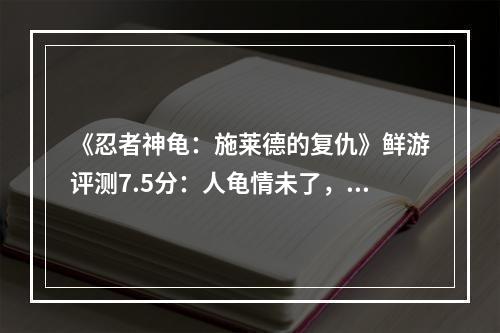 《忍者神龟：施莱德的复仇》鲜游评测7.5分：人龟情未了，...